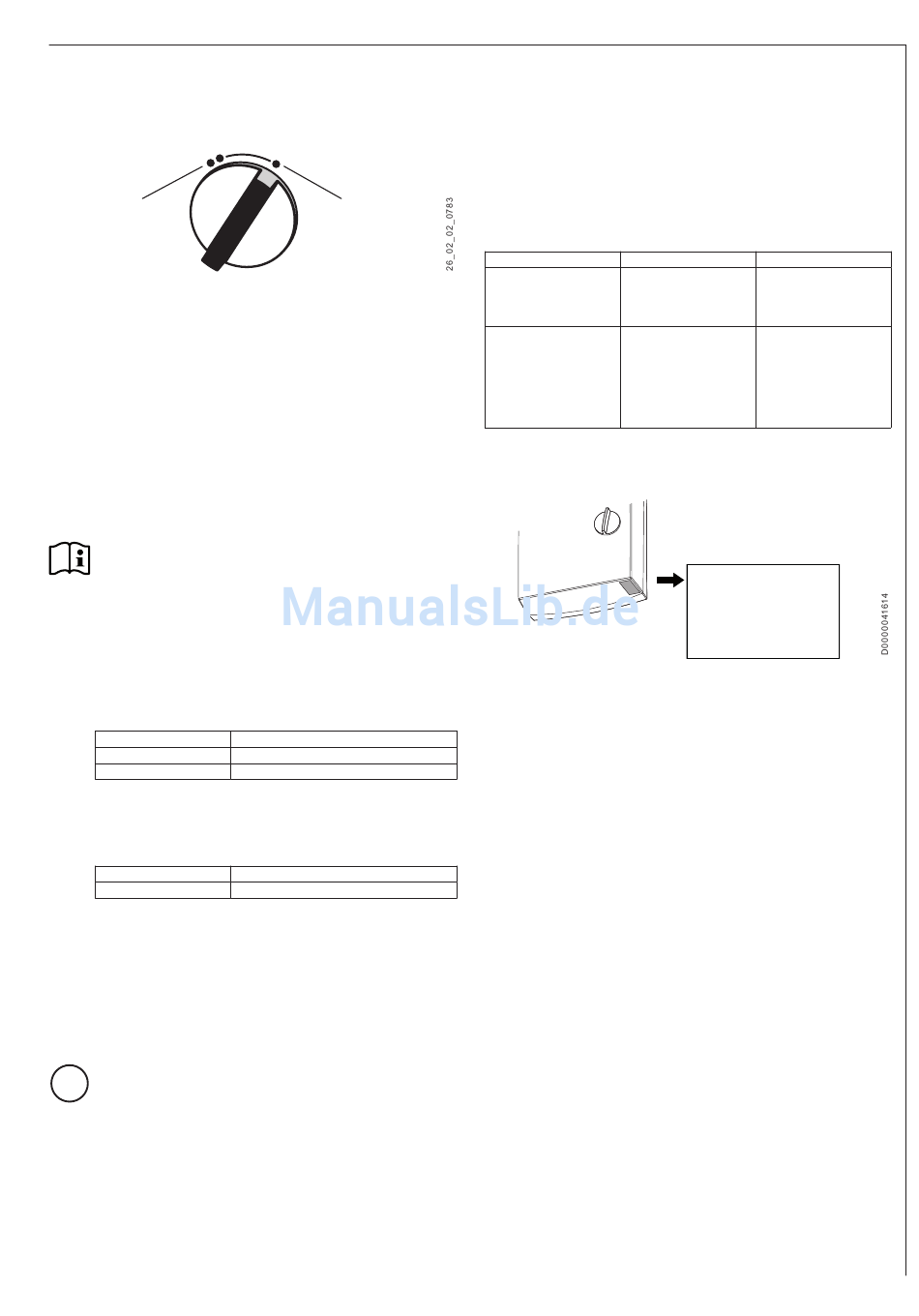 26_02_02_0783

ManualsLib.de

D0000041614